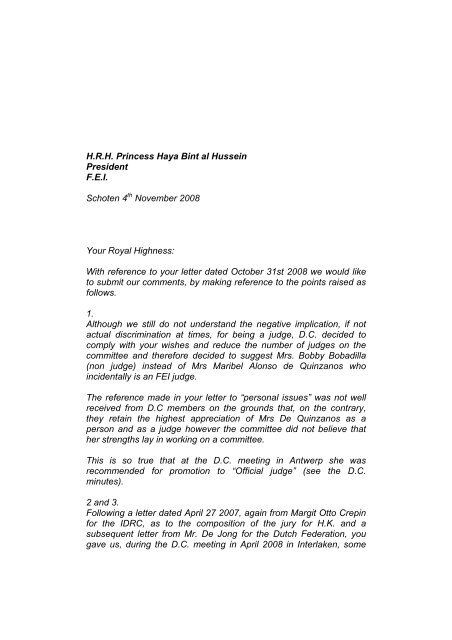 H.R.H. Princess Haya Bint al Hussein
President
F.E.I.

Schoten 4$^{th}$ November 2008

Your Royal Highness:

With reference to your letter dated October 31st 2008 we would like to submit our comments, by making reference to the points raised as follows.

1.
Although we still do not understand the negative implication, if not actual discrimination at times, for being a judge, D.C. decided to comply with your wishes and reduce the number of judges on the committee and therefore decided to suggest Mrs. Bobby Bobadilla (non judge) instead of Mrs Maribel Alonso de Quinzanos who incidentally is an FEI judge.

The reference made in your letter to "personal issues" was not well received from D.C members on the grounds that, on the contrary, they retain the highest appreciation of Mrs De Quinzanos as a person and as a judge however the committee did not believe that her strengths lay in working on a committee.

This is so true that at the D.C. meeting in Antwerp she was recommended for promotion to "Official judge" (see the D.C. minutes).

2 and 3.
Following a letter dated April 27 2007, again from Margit Otto Crepin for the IDRC, as to the composition of the jury for H.K. and a subsequent letter from Mr. De Jong for the Dutch Federation, you gave us, during the D.C. meeting in April 2008 in Interlaken, some